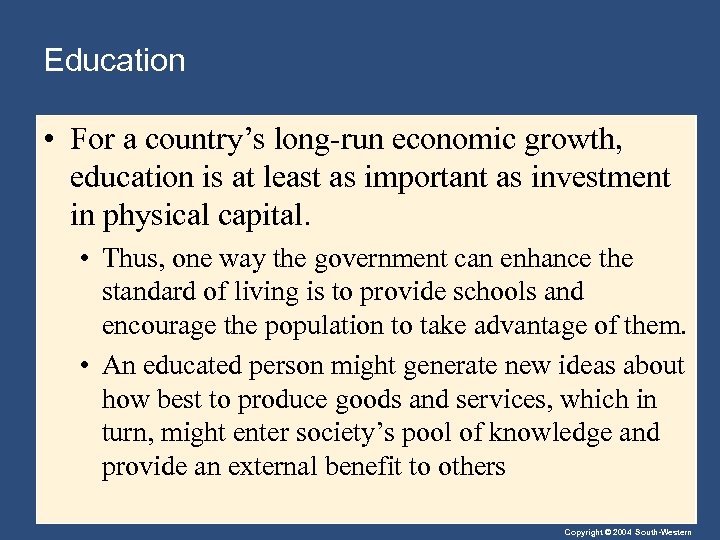 Education

• For a country's long-run economic growth, education is at least as important as investment in physical capital.

• Thus, one way the government can enhance the standard of living is to provide schools and encourage the population to take advantage of them.

• An educated person might generate new ideas about how best to produce goods and services, which in turn, might enter society's pool of knowledge and provide an external benefit to others

Copyright © 2004 South-Western